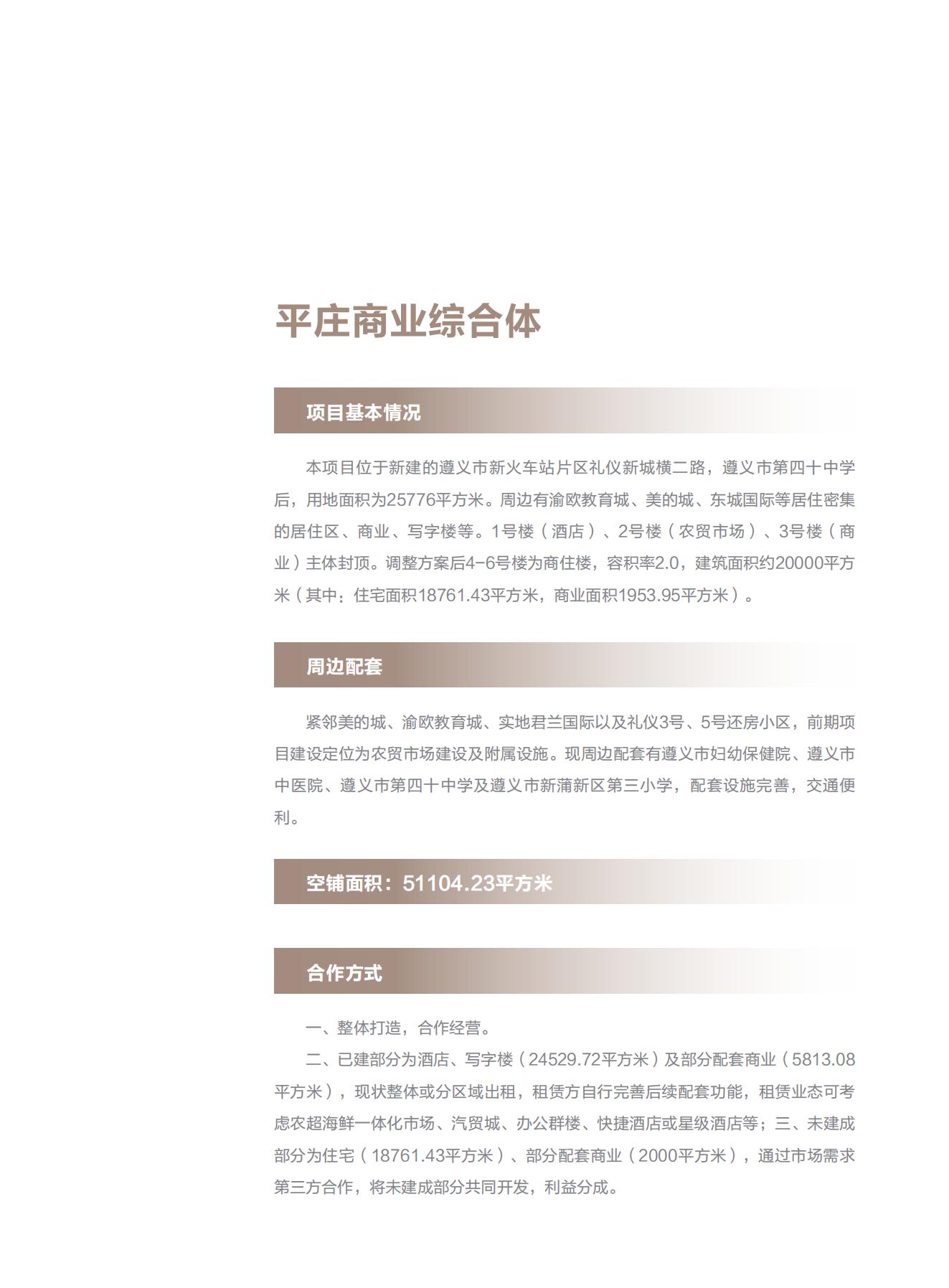 平庄商业综合体

项目基本情况

本项目位于新建的遵义市新火车站片区礼仪新城横二路，遵义市第四十中学后，用地面积为25776平方米。周边有渝欧教育城、美的城、东城国际等居住密集的居住区、商业、写字楼等。1号楼（酒店）、2号楼（农贸市场）、3号楼（商业）主体封顶。调整方案后4-6号楼为商住楼，容积率2.0，建筑面积约20000平方米（其中：住宅面积18761.43平方米，商业面积1953.95平方米）。

周边配套

紧邻美的城、渝欧教育城、实地君兰国际以及礼仪3号、5号还房小区，前期项目建设定位为农贸市场建设及附属设施。现周边配套有遵义市妇幼保健院、遵义市中医院、遵义市第四十中学及遵义市新蒲新区第三小学，配套设施完善，交通便利。

空铺面积：51104.23平方米

合作方式

一、整体打造，合作经营。

二、已建部分为酒店、写字楼（24529.72平方米）及部分配套商业（5813.08平方米），现状整体或分区域出租，租赁方自行完善后续配套功能，租赁业态可考虑农超海鲜一体化市场、汽贸城、办公群楼、快捷酒店或星级酒店等；三、未建成部分为住宅（18761.43平方米）、部分配套商业（2000平方米），通过市场需求第三方合作，将未建成部分共同开发，利益分成。